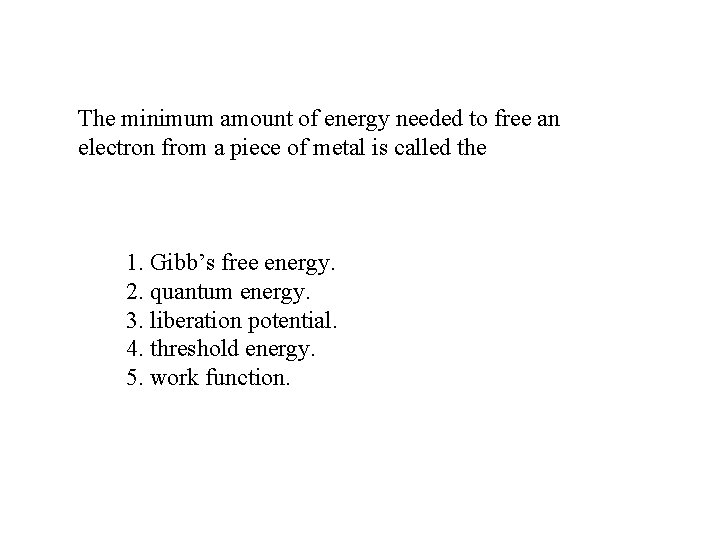 The minimum amount of energy needed to free an electron from a piece of metal is called the

1. Gibb's free energy.
2. quantum energy.
3. liberation potential.
4. threshold energy.
5. work function.